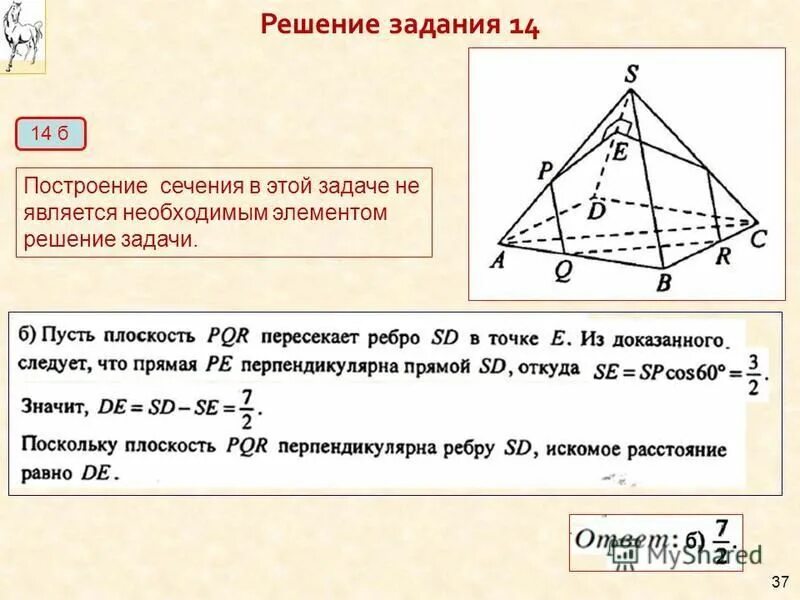 Решение задания 14

14 б

Построение сечения в этой задаче не является необходимым элементом решение задачи.

S
E
P
D
C
A
Q
R
B

б) Пусть плоскость $PQR$ пересекает ребро $SD$ в точке $E$. Из доказанного следует, что прямая $PE$ перпендикулярна прямой $SD$, откуда $SE = SP\cos 60° = \frac{3}{2}$.

Значит, $DE = SD - SE = \frac{7}{2}$.

Поскольку плоскость $PQR$ перпендикулярна ребру $SD$, искомое расстояние равно $DE$.

Ответ: б) $\frac{7}{2}$.

MyShared

37